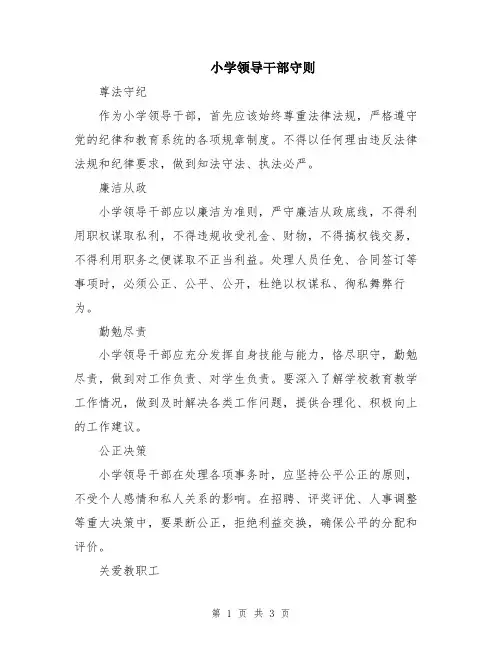 小学领导干部守则

尊法守纪

作为小学领导干部，首先应该始终尊重法律法规，严格遵守党的纪律和教育系统的各项规章制度。不得以任何理由违反法律法规和纪律要求，做到知法守法、执法必严。

廉洁从政

小学领导干部应以廉洁为准则，严守廉洁从政底线，不得利用职权谋取私利，不得违规收受礼金、财物，不得搞权钱交易，不得利用职务之便谋取不正当利益。处理人员任免、合同签订等事项时，必须公正、公平、公开，杜绝以权谋私、徇私舞弊行为。

勤勉尽责

小学领导干部应充分发挥自身技能与能力，恪尽职守，勤勉尽责，做到对工作负责、对学生负责。要深入了解学校教育教学工作情况，做到及时解决各类工作问题，提供合理化、积极向上的工作建议。

公正决策

小学领导干部在处理各项事务时，应坚持公平公正的原则，不受个人感情和私人关系的影响。在招聘、评奖评优、人事调整等重大决策中，要果断公正，拒绝利益交换，确保公平的分配和评价。

关爱教职工

第 1 页 共 3 页